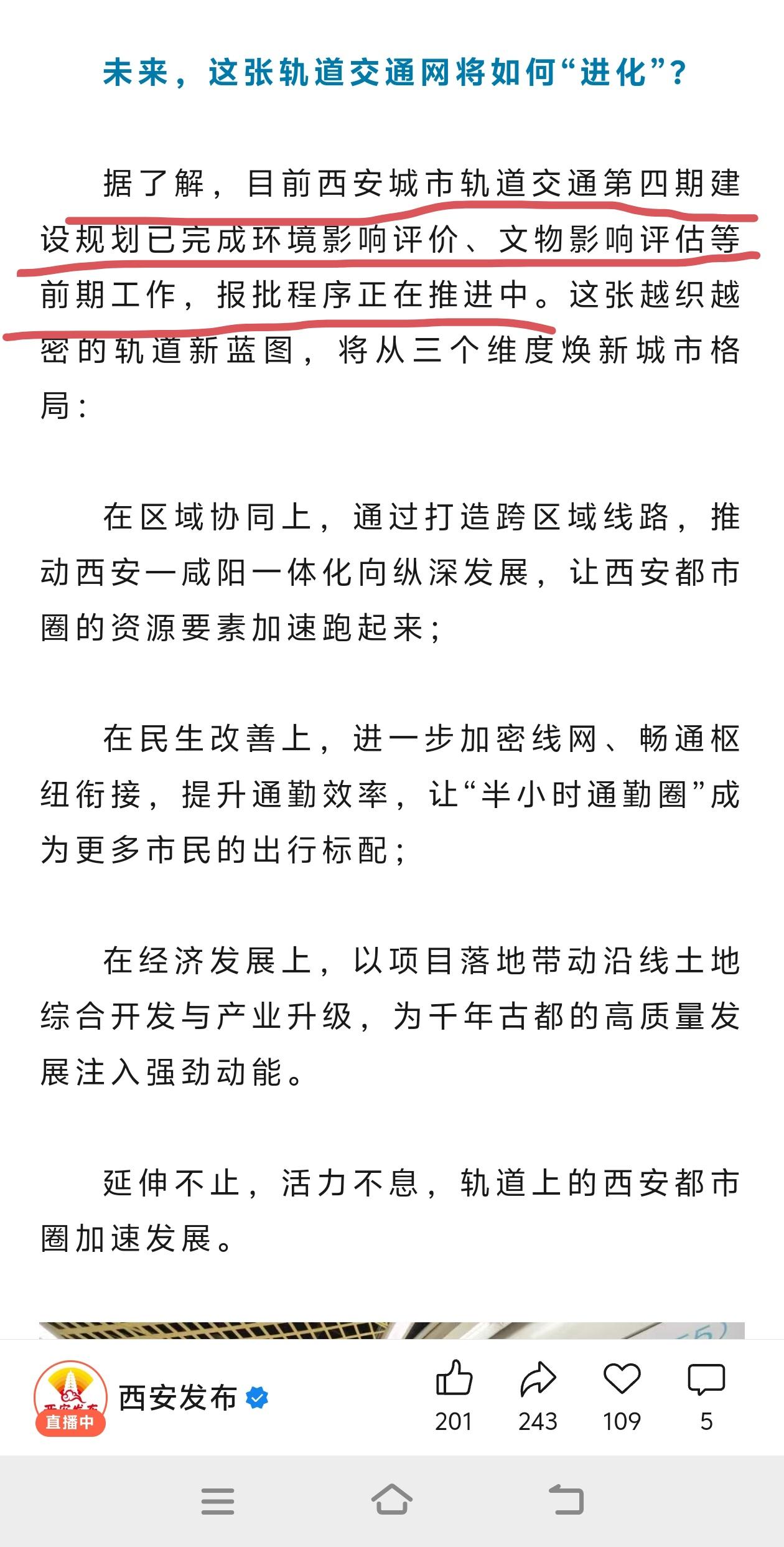 未来，这张轨道交通网将如何“进化”？

据了解，目前西安城市轨道交通第四期建设规划已完成环境影响评价、文物影响评估等前期工作，报批程序正在推进中。这张越织越密的轨道新蓝图，将从三个维度焕新城市格局：

在区域协同上，通过打造跨区域线路，推动西安一咸阳一体化向纵深发展，让西安都市圈的资源要素加速跑起来；

在民生改善上，进一步加密线网、畅通枢纽衔接，提升通勤效率，让“半小时通勤圈”成为更多市民的出行标配；

在经济发展上，以项目落地带动沿线土地综合开发与产业升级，为千年古都的高质量发展注入强劲动能。

延伸不止，活力不息，轨道上的西安都市圈加速发展。

直播中
西安发布
201
243
109
5